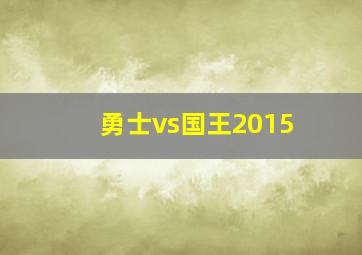 勇士vs国王2015